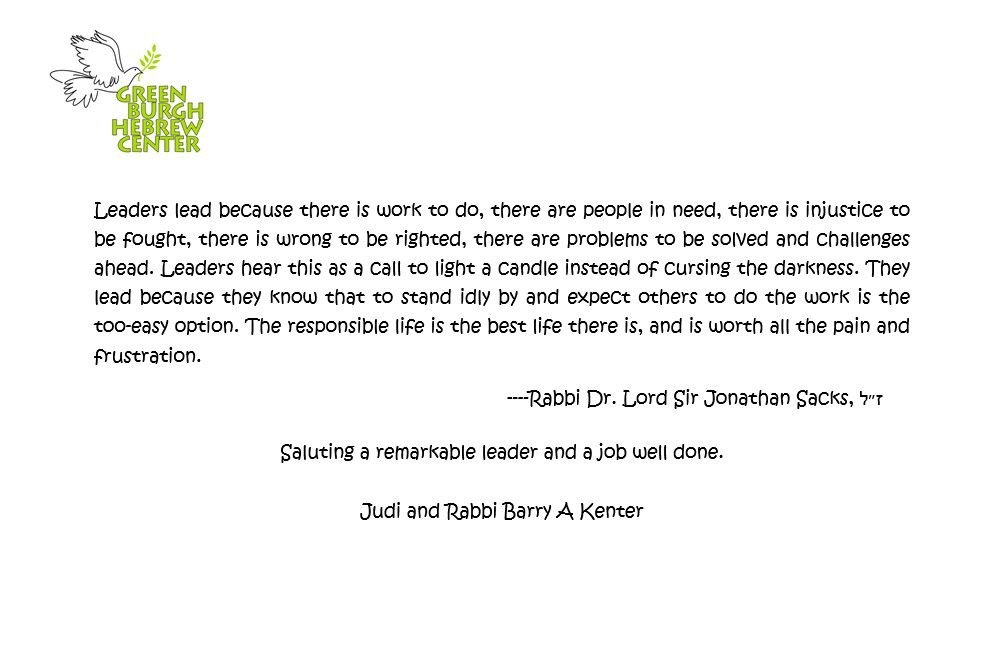 GREEN
BURGH
HEBREW
CENTER

Leaders lead because there is work to do, there are people in need, there is injustice to be fought, there is wrong to be righted, there are problems to be solved and challenges ahead. Leaders hear this as a call to light a candle instead of cursing the darkness. They lead because they know that to stand idly by and expect others to do the work is the too-easy option. The responsible life is the best life there is, and is worth all the pain and frustration.

----Rabbi Dr. Lord Sir Jonathan Sacks, ז"ל

Saluting a remarkable leader and a job well done.

Judi and Rabbi Barry A Kenter